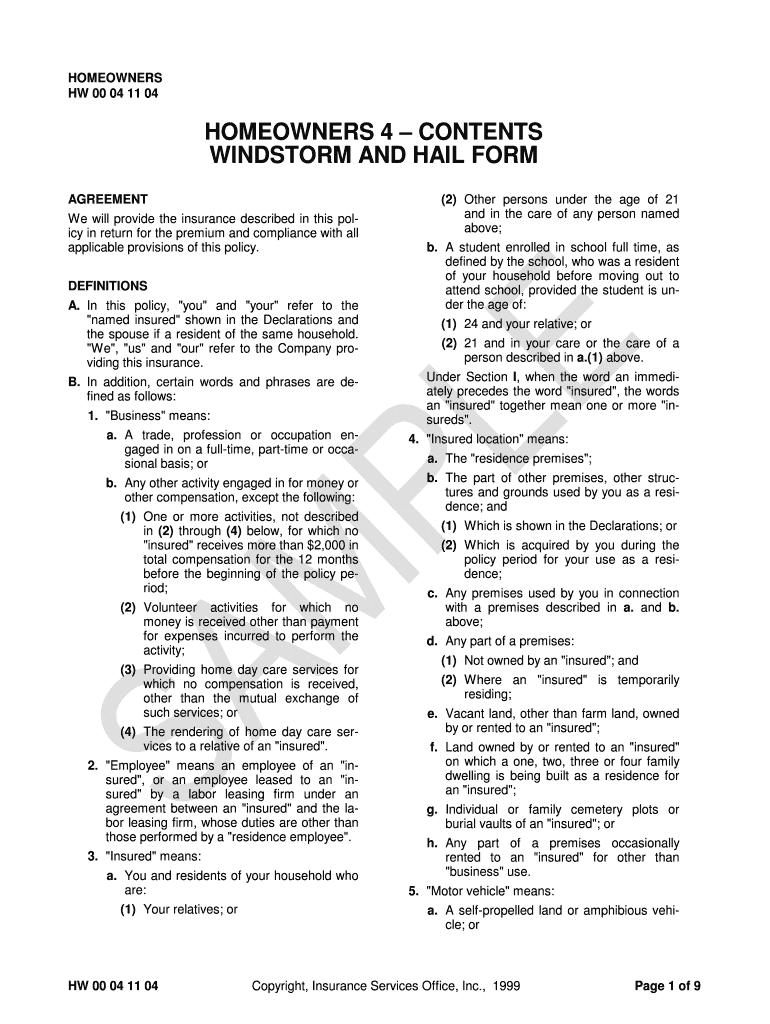 HOMEOWNERS
HW 00 04 11 04

HOMEOWNERS 4 – CONTENTS WINDSTORM AND HAIL FORM

AGREEMENT

We will provide the insurance described in this policy in return for the premium and compliance with all applicable provisions of this policy.

DEFINITIONS

A. In this policy, "you" and "your" refer to the "named insured" shown in the Declarations and the spouse if a resident of the same household. "We", "us" and "our" refer to the Company providing this insurance.

B. In addition, certain words and phrases are defined as follows:

1. "Business" means:

a. A trade, profession or occupation engaged in on a full-time, part-time or occasional basis; or

b. Any other activity engaged in for money or other compensation, except the following:

(1) One or more activities, not described in (2) through (4) below, for which no "insured" receives more than $2,000 in total compensation for the 12 months before the beginning of the policy period;

(2) Volunteer activities for which no money is received other than payment for expenses incurred to perform the activity;

(3) Providing home day care services for which no compensation is received, other than the mutual exchange of such services; or

(4) The rendering of home day care services to a relative of an "insured".

2. "Employee" means an employee of an "insured", or an employee leased to an "insured" by a labor leasing firm under an agreement between an "insured" and the labor leasing firm, whose duties are other than those performed by a "residence employee".

3. "Insured" means:

a. You and residents of your household who are:

(1) Your relatives; or

(2) Other persons under the age of 21 and in the care of any person named above;

b. A student enrolled in school full time, as defined by the school, who was a resident of your household before moving out to attend school, provided the student is under the age of:

(1) 24 and your relative; or

(2) 21 and in your care or the care of a person described in a.(1) above.

Under Section I, when the word an immediately precedes the word "insured", the words an "insured" together mean one or more "insureds".

4. "Insured location" means:

a. The "residence premises";

b. The part of other premises, other structures and grounds used by you as a residence; and

(1) Which is shown in the Declarations; or

(2) Which is acquired by you during the policy period for your use as a residence;

c. Any premises used by you in connection with a premises described in a. and b. above;

d. Any part of a premises:

(1) Not owned by an "insured"; and

(2) Where an "insured" is temporarily residing;

e. Vacant land, other than farm land, owned by or rented to an "insured";

f. Land owned by or rented to an "insured" on which a one, two, three or four family dwelling is being built as a residence for an "insured";

g. Individual or family cemetery plots or burial vaults of an "insured"; or

h. Any part of a premises occasionally rented to an "insured" for other than "business" use.

5. "Motor vehicle" means:

a. A self-propelled land or amphibious vehicle; or

SAMPLE

HW 00 04 11 04    Copyright, Insurance Services Office, Inc., 1999    Page 1 of 9